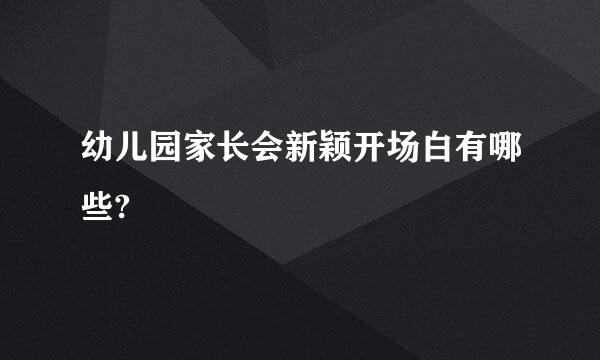 幼儿园家长会新颖开场白有哪些?